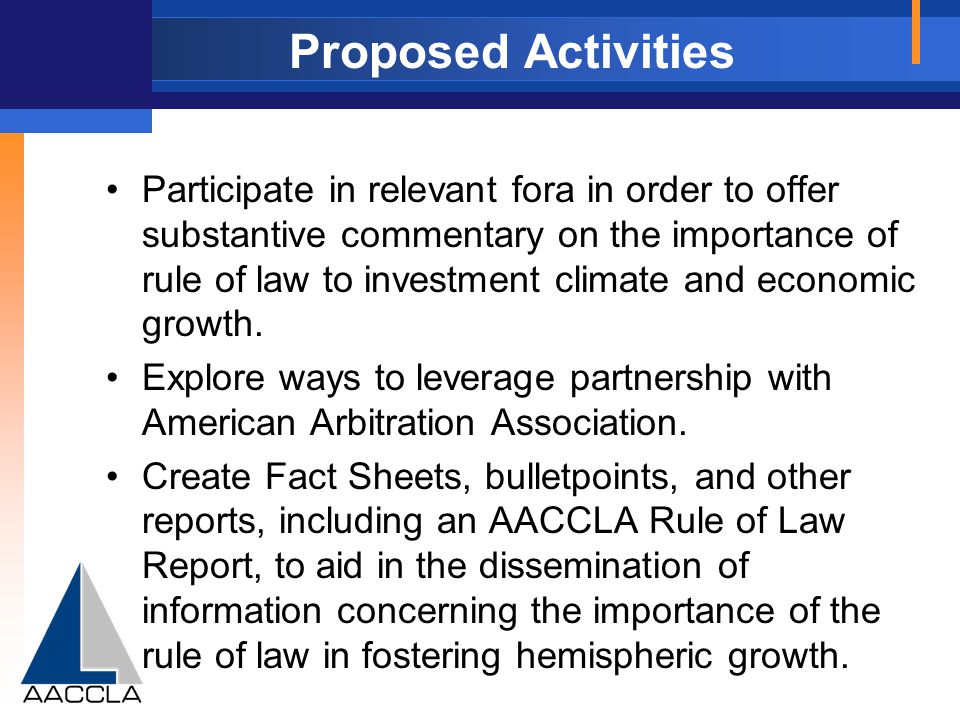 Proposed Activities

• Participate in relevant fora in order to offer substantive commentary on the importance of rule of law to investment climate and economic growth.

• Explore ways to leverage partnership with American Arbitration Association.

• Create Fact Sheets, bulletpoints, and other reports, including an AACCLA Rule of Law Report, to aid in the dissemination of information concerning the importance of the rule of law in fostering hemispheric growth.

AACCLA